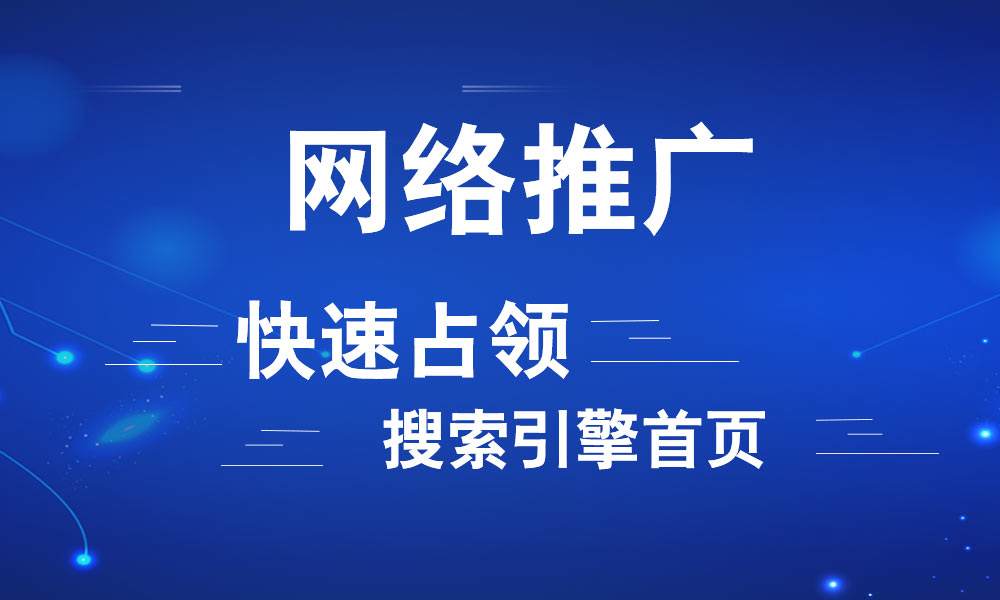 网络推广

快速占领

搜索引擎首页